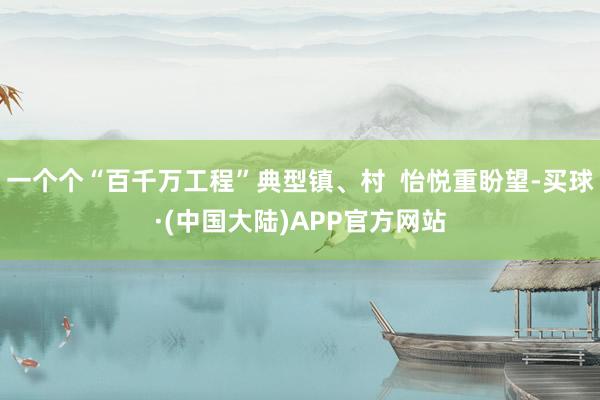 一个个“百千万工程”典型镇、村 怡悦重盼望-买球·(中国大陆)APP官方网站